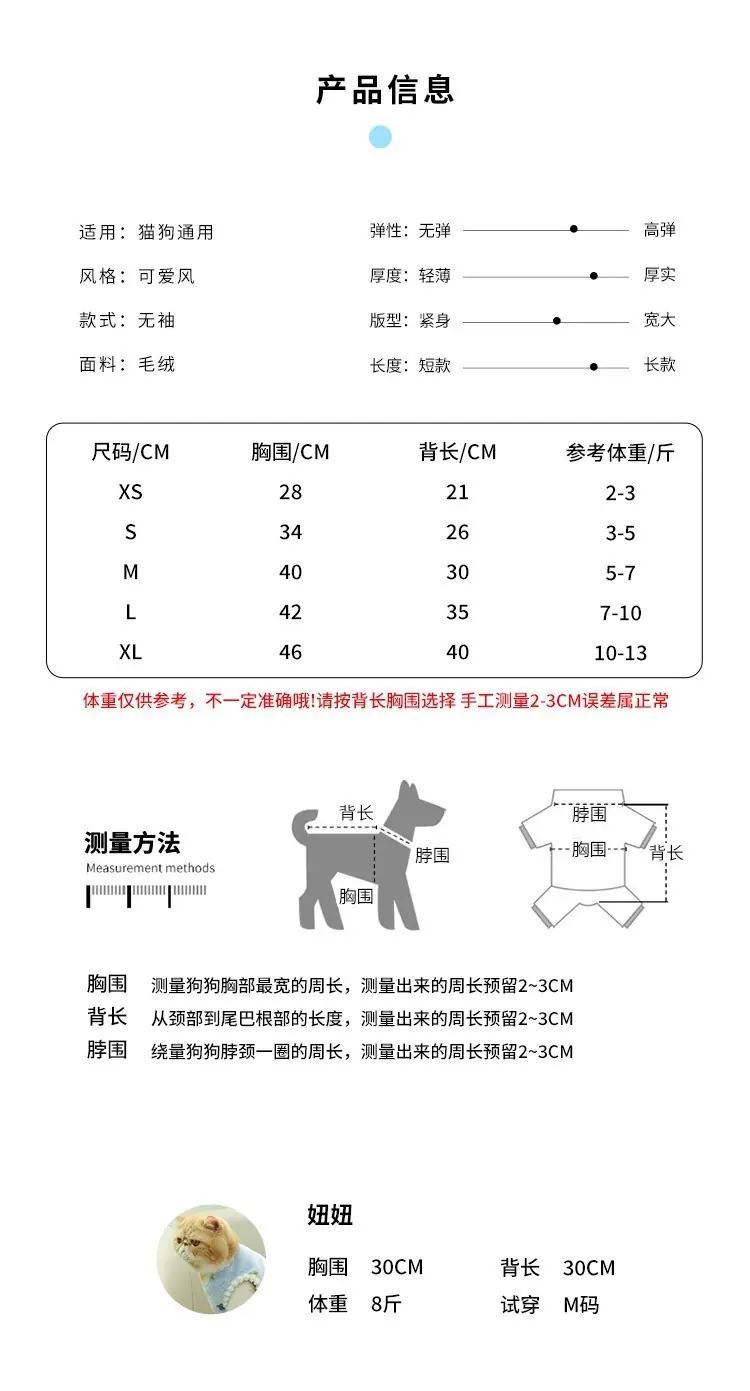 产品信息

适用：猫狗通用
风格：可爱风
款式：无袖
面料：毛绒

弹性：无弹 高弹
厚度：轻薄 厚实
版型：紧身 宽大
长度：短款 长款

| 尺码/CM | 胸围/CM | 背长/CM | 参考体重/斤 |
|---|---|---|---|
| XS | 28 | 21 | 2-3 |
| S | 34 | 26 | 3-5 |
| M | 40 | 30 | 5-7 |
| L | 42 | 35 | 7-10 |
| XL | 46 | 40 | 10-13 |

体重仅供参考，不一定准确哦!请按背长胸围选择 手工测量2-3CM误差属正常

测量方法
Measurement methods

背长
脖围
胸围

脖围
胸围
背长

胸围 测量狗狗胸部最宽的周长，测量出来的周长预留2~3CM
背长 从颈部到尾巴根部的长度，测量出来的周长预留2~3CM
脖围 绕量狗狗脖颈一圈的周长，测量出来的周长预留2~3CM

妞妞
胸围 30CM 背长 30CM
体重 8斤 试穿 M码